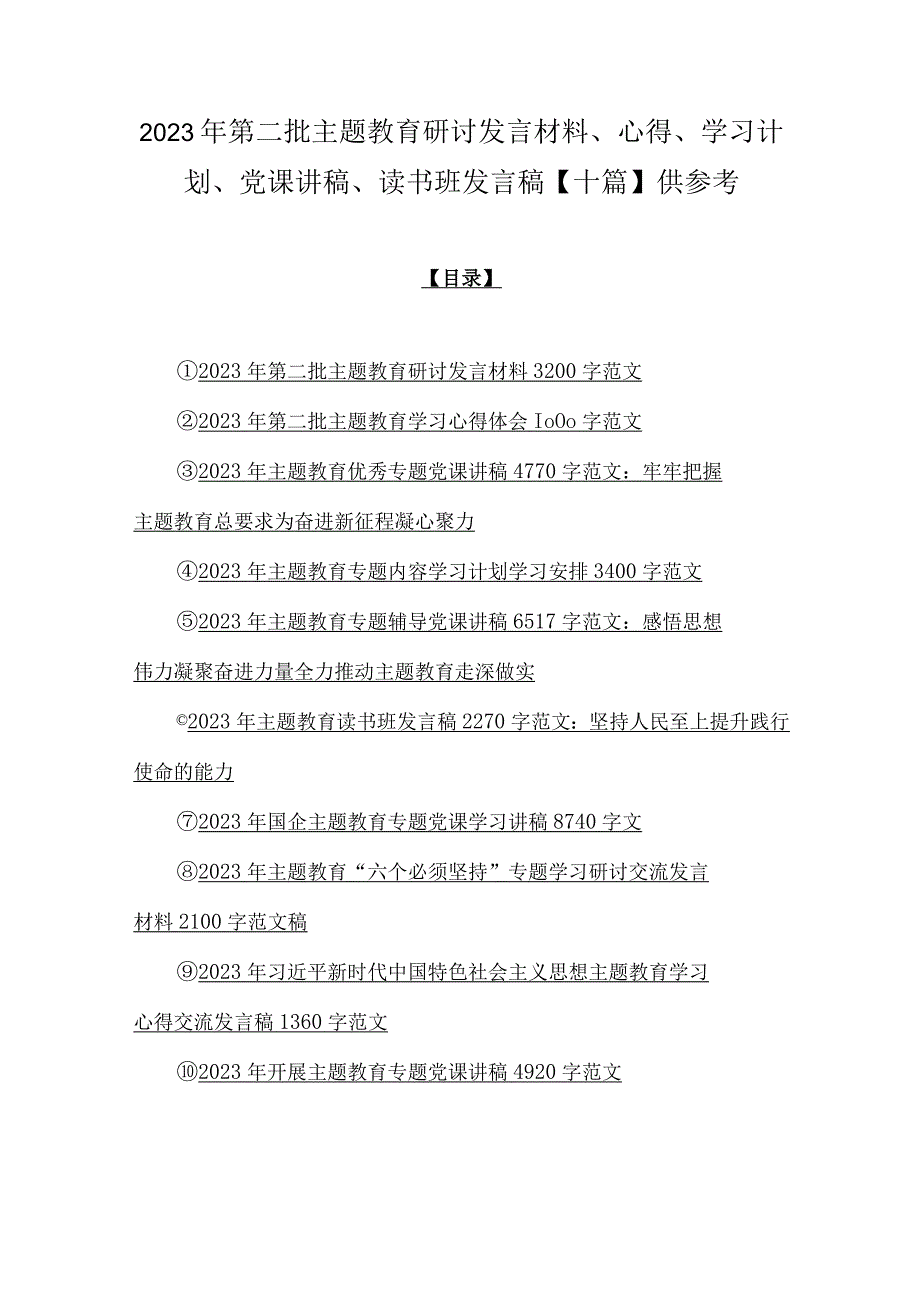 2023年第二批主题教育研讨发言材料、心得、学习计划、党课讲稿、读书班发言稿【十篇】供参考

【目录】

①2023年第二批主题教育研讨发言材料3200字范文

②2023年第二批主题教育学习心得体会IoOo字范文

③2023年主题教育优秀专题党课讲稿4770字范文：牢牢把握主题教育总要求为奋进新征程凝心聚力

④2023年主题教育专题内容学习计划学习安排3400字范文

⑤2023年主题教育专题辅导党课讲稿6517字范文：感悟思想伟力凝聚奋进力量全力推动主题教育走深做实

©2023年主题教育读书班发言稿2270字范文：坚持人民至上提升践行使命的能力

⑦2023年国企主题教育专题党课学习讲稿8740字文

⑧2023年主题教育“六个必须坚持”专题学习研讨交流发言材料2100字范文稿

⑨2023年习近平新时代中国特色社会主义思想主题教育学习心得交流发言稿1360字范文

⑩2023年开展主题教育专题党课讲稿4920字范文